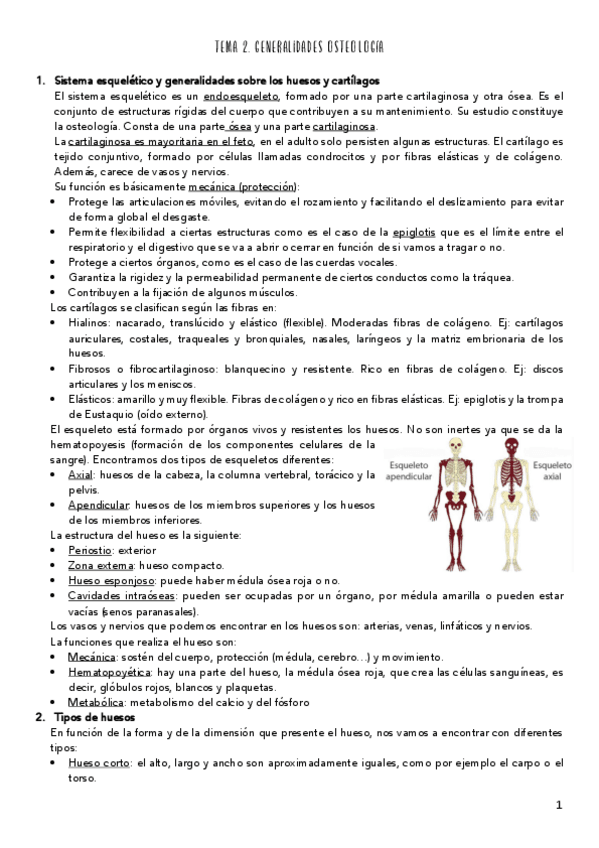 TEMA 2. GENERALIDADES OSTEOLOGÍA

1. Sistema esquelético y generalidades sobre los huesos y cartílagos
El sistema esquelético es un endoesqueleto, formado por una parte cartilaginosa y otra ósea. Es el conjunto de estructuras rígidas del cuerpo que contribuyen a su mantenimiento. Su estudio constituye la osteología. Consta de una parte ósea y una parte cartilaginosa.
La cartilaginosa es mayoritaria en el feto, en el adulto solo persisten algunas estructuras. El cartílago es tejido conjuntivo, formado por células llamadas condrocitos y por fibras elásticas y de colágeno. Además, carece de vasos y nervios.
Su función es básicamente mecánica (protección):
• Protege las articulaciones móviles, evitando el rozamiento y facilitando el deslizamiento para evitar de forma global el desgaste.
• Permite flexibilidad a ciertas estructuras como es el caso de la epiglotis que es el límite entre el respiratorio y el digestivo que se va a abrir o cerrar en función de si vamos a tragar o no.
• Protege a ciertos órganos, como es el caso de las cuerdas vocales.
• Garantiza la rigidez y la permeabilidad permanente de ciertos conductos como la tráquea.
• Contribuyen a la fijación de algunos músculos.
Los cartílagos se clasifican según las fibras en:
• Hialinos: nacarado, translúcido y elástico (flexible). Moderadas fibras de colágeno. Ej: cartílagos auriculares, costales, traqueales y bronquiales, nasales, laríngeos y la matriz embrionaria de los huesos.
• Fibrosos o fibrocartilaginoso: blanquecino y resistente. Rico en fibras de colágeno. Ej: discos articulares y los meniscos.
• Elásticos: amarillo y muy flexible. Fibras de colágeno y rico en fibras elásticas. Ej: epiglotis y la trompa de Eustaquio (oído externo).
El esqueleto está formado por órganos vivos y resistentes los huesos. No son inertes ya que se da la hematopoyesis (formación de los componentes celulares de la sangre). Encontramos dos tipos de esqueletos diferentes:
• Axial: huesos de la cabeza, la columna vertebral, torácico y la pelvis.
• Apendicular: huesos de los miembros superiores y los huesos de los miembros inferiores.
Esqueleto apendicular
Esqueleto axial
La estructura del hueso es la siguiente:
• Periostio: exterior
• Zona externa: hueso compacto.
• Hueso esponjoso: puede haber médula ósea roja o no.
• Cavidades intraóseas: pueden ser ocupadas por un órgano, por médula amarilla o pueden estar vacías (senos paranasales).
Los vasos y nervios que podemos encontrar en los huesos son: arterias, venas, linfáticos y nervios.
La funciones que realiza el hueso son:
• Mecánica: sostén del cuerpo, protección (médula, cerebro…) y movimiento.
• Hematopoyética: hay una parte del hueso, la médula ósea roja, que crea las células sanguíneas, es decir, glóbulos rojos, blancos y plaquetas.
• Metabólica: metabolismo del calcio y del fósforo
2. Tipos de huesos
En función de la forma y de la dimensión que presente el hueso, nos vamos a encontrar con diferentes tipos:
• Hueso corto: el alto, largo y ancho son aproximadamente iguales, como por ejemplo el carpo o el torso.

1